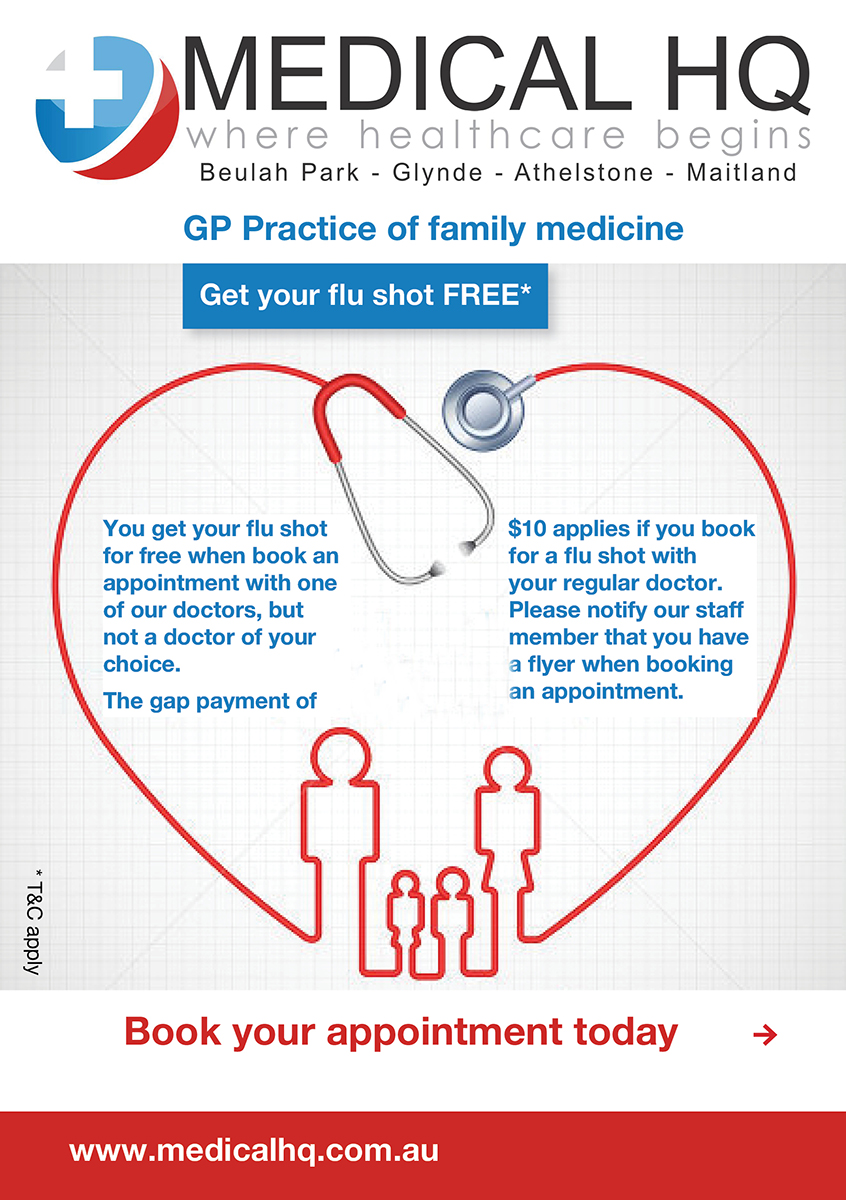 MEDICAL HQ
where healthcare begins
Beulah Park - Glynde - Athelstone - Maitland

GP Practice of family medicine

Get your flu shot FREE*

You get your flu shot for free when book an appointment with one of our doctors, but not a doctor of your choice.

The gap payment of

$10 applies if you book for a flu shot with your regular doctor. Please notify our staff member that you have a flyer when booking an appointment.

* T&C apply

Book your appointment today →

www.medicalhq.com.au